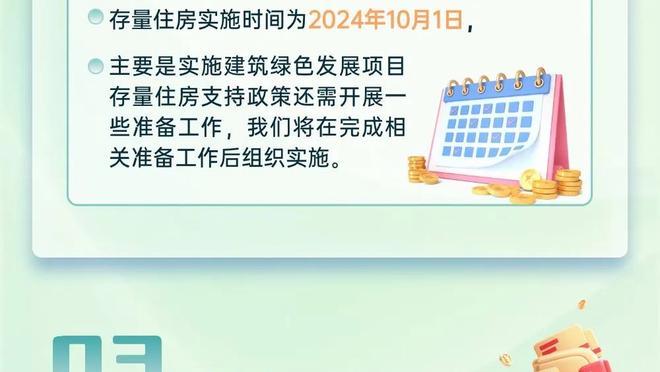 存量住房实施时间为2024年10月1日，

主要是实施建筑绿色发展项目存量住房支持政策还需开展一些准备工作，我们将在完成相关准备工作后组织实施。

03